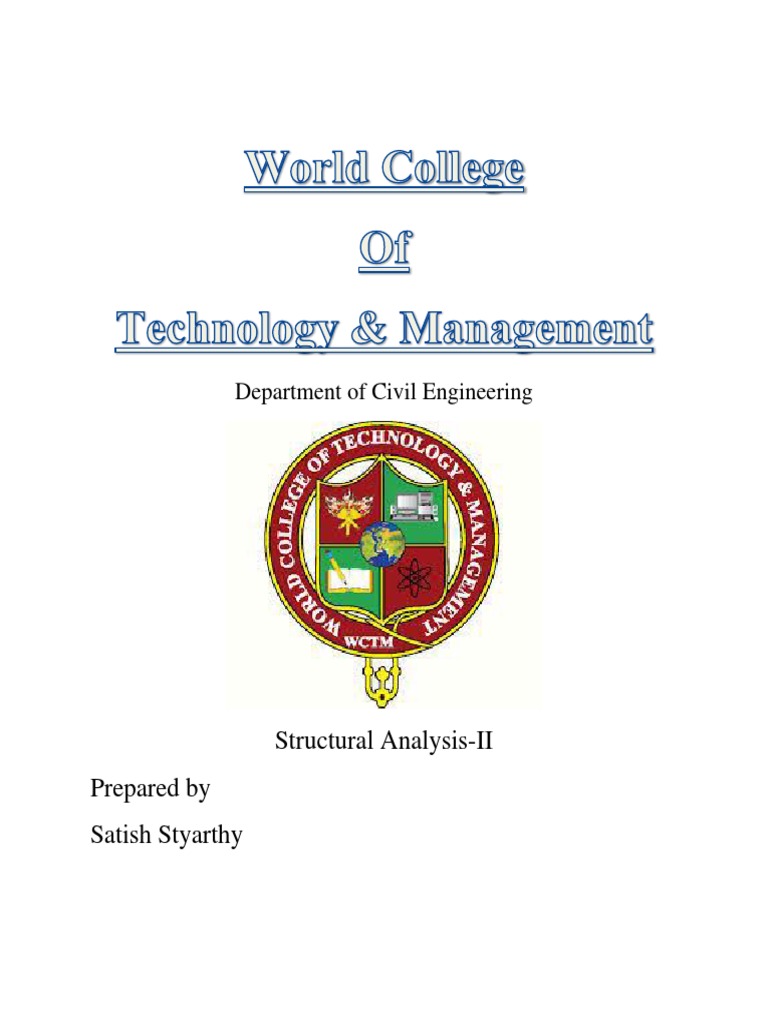 World College

Of

Technology & Management

Department of Civil Engineering

WORLD COLLEGE OF TECHNOLOGY & MANAGEMENT

WCTM

Structural Analysis-II

Prepared by

Satish Styarthy